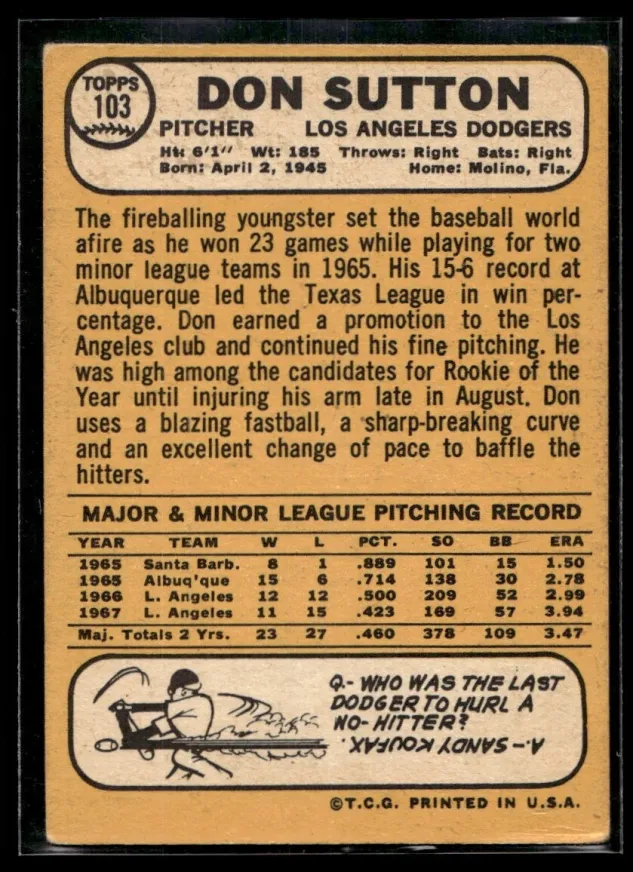 TOPPS 103

DON SUTTON

PITCHER LOS ANGELES DODGERS

Ht: 6'1" Wt: 185 Throws: Right Bats: Right
Born: April 2, 1945 Home: Molino, Fla.

The fireballing youngster set the baseball world afire as he won 23 games while playing for two minor league teams in 1965. His 15-6 record at Albuquerque led the Texas League in win percentage. Don earned a promotion to the Los Angeles club and continued his fine pitching. He was high among the candidates for Rookie of the Year until injuring his arm late in August. Don uses a blazing fastball, a sharp-breaking curve and an excellent change of pace to baffle the hitters.

MAJOR & MINOR LEAGUE PITCHING RECORD

| YEAR | TEAM | W | L | PCT. | SO | BB | ERA |
|---|---|---|---|---|---|---|---|
| 1965 | Santa Barb. | 8 | 1 | .889 | 101 | 15 | 1.50 |
| 1965 | Albuq'que | 15 | 6 | .714 | 138 | 30 | 2.78 |
| 1966 | L. Angeles | 12 | 12 | .500 | 209 | 52 | 2.99 |
| 1967 | L. Angeles | 11 | 15 | .423 | 169 | 57 | 3.94 |
| Maj. Totals 2 Yrs. | | 23 | 27 | .460 | 378 | 109 | 3.47 |

Q.- WHO WAS THE LAST DODGER TO HURL A NO-HITTER?

A.- SANDY KOUFAX.

©T.C.G. PRINTED IN U.S.A.